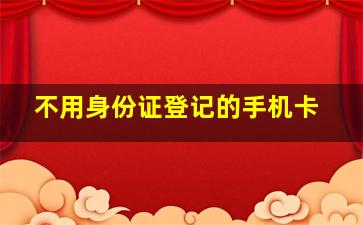 不用身份证登记的手机卡